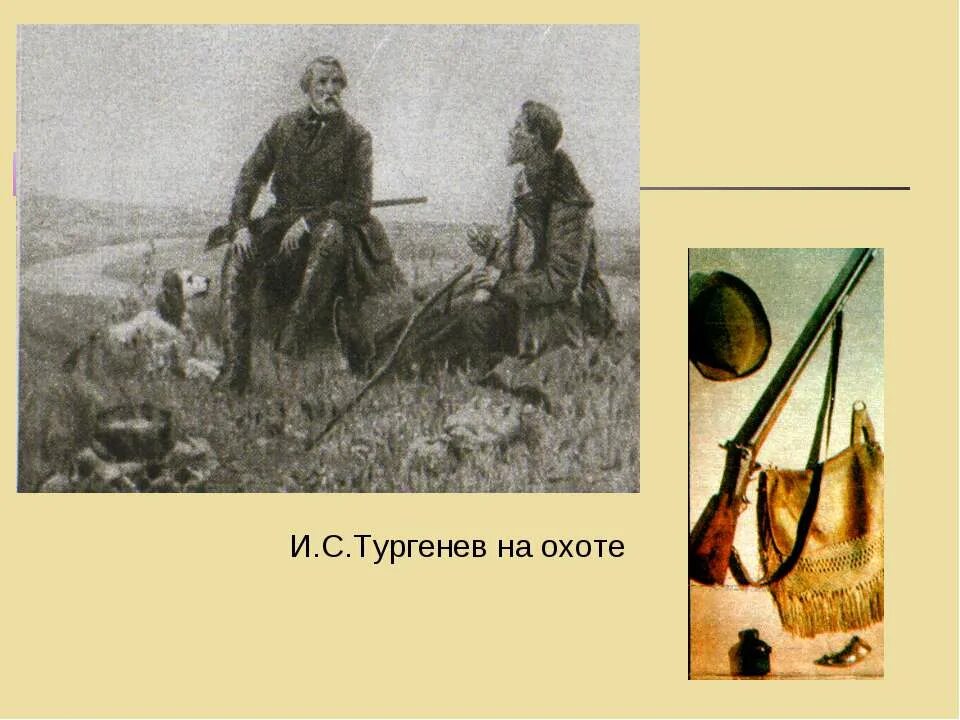 И.С.Тургенев на охоте